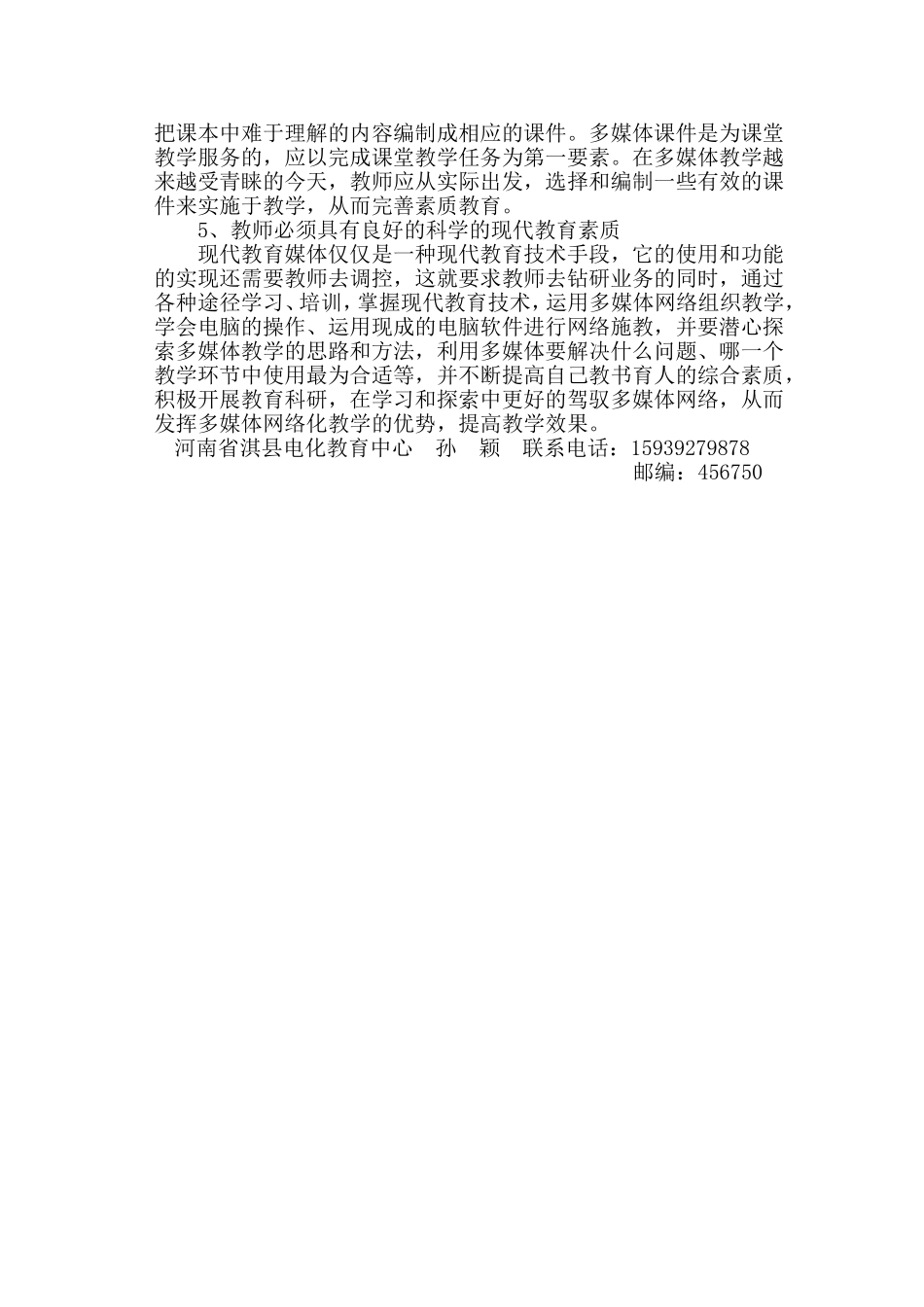 把课本中难于理解的内容编制成相应的课件。多媒体课件是为课堂教学服务的，应以完成课堂教学任务为第一要素。在多媒体教学越来越受青睐的今天，教师应从实际出发，选择和编制一些有效的课件来实施于教学，从而完善素质教育。

5、教师必须具有良好的科学的现代教育素质

现代教育媒体仅仅是一种现代教育技术手段，它的使用和功能的实现还需要教师去调控，这就要求教师去钻研业务的同时，通过各种途径学习、培训，掌握现代教育技术，运用多媒体网络组织教学，学会电脑的操作、运用现成的电脑软件进行网络施教，并要潜心探索多媒体教学的思路和方法，利用多媒体要解决什么问题、哪一个教学环节中使用最为合适等，并不断提高自己教书育人的综合素质，积极开展教育科研，在学习和探索中更好的驾驭多媒体网络，从而发挥多媒体网络化教学的优势，提高教学效果。

河南省淇县电化教育中心　孙　颖　联系电话：15939279878

邮编：456750